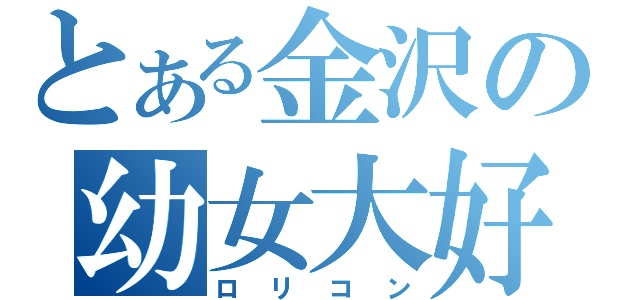 とある金沢の
幼女大好
ロリコン